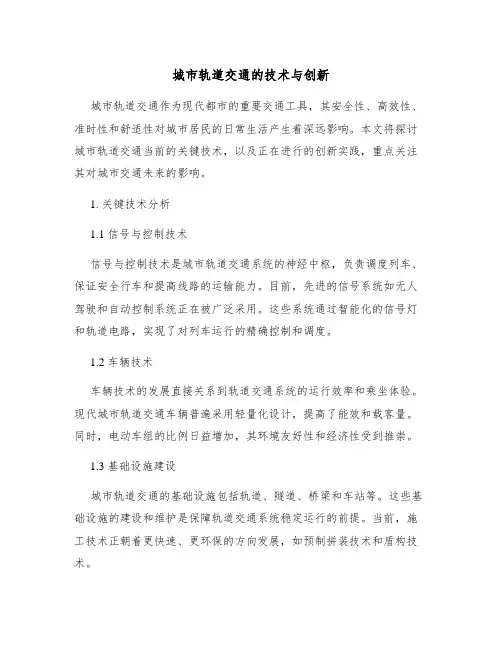 城市轨道交通的技术与创新

城市轨道交通作为现代都市的重要交通工具，其安全性、高效性、准时性和舒适性对城市居民的日常生活产生着深远影响。本文将探讨城市轨道交通当前的关键技术，以及正在进行的创新实践，重点关注其对城市交通未来的影响。

1. 关键技术分析

1.1 信号与控制技术

信号与控制技术是城市轨道交通系统的神经中枢，负责调度列车、保证安全行车和提高线路的运输能力。目前，先进的信号系统如无人驾驶和自动控制系统正在被广泛采用。这些系统通过智能化的信号灯和轨道电路，实现了对列车运行的精确控制和调度。

1.2 车辆技术

车辆技术的发展直接关系到轨道交通系统的运行效率和乘坐体验。现代城市轨道交通车辆普遍采用轻量化设计，提高了能效和载客量。同时，电动车组的比例日益增加，其环境友好性和经济性受到推崇。

1.3 基础设施建设

城市轨道交通的基础设施包括轨道、隧道、桥梁和车站等。这些基础设施的建设和维护是保障轨道交通系统稳定运行的前提。当前，施工技术正朝着更快速、更环保的方向发展，如预制拼装技术和盾构技术。